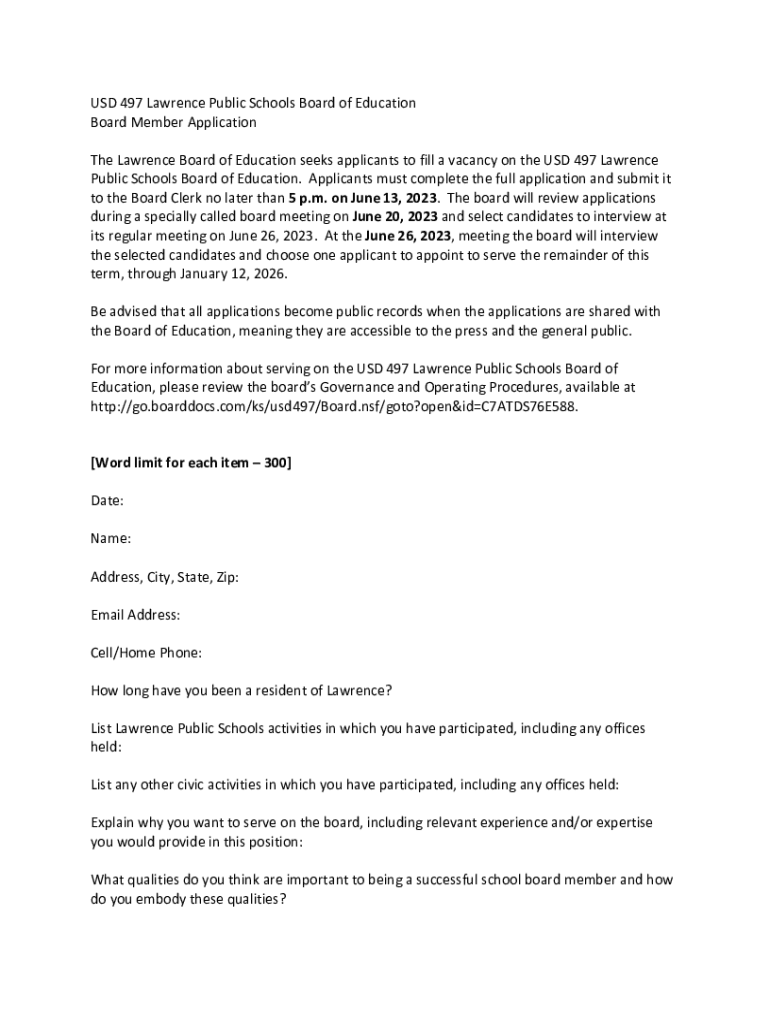 USD 497 Lawrence Public Schools Board of Education
Board Member Application

The Lawrence Board of Education seeks applicants to fill a vacancy on the USD 497 Lawrence Public Schools Board of Education. Applicants must complete the full application and submit it to the Board Clerk no later than 5 p.m. on June 13, 2023. The board will review applications during a specially called board meeting on June 20, 2023 and select candidates to interview at its regular meeting on June 26, 2023. At the June 26, 2023, meeting the board will interview the selected candidates and choose one applicant to appoint to serve the remainder of this term, through January 12, 2026.

Be advised that all applications become public records when the applications are shared with the Board of Education, meaning they are accessible to the press and the general public.

For more information about serving on the USD 497 Lawrence Public Schools Board of Education, please review the board's Governance and Operating Procedures, available at http://go.boarddocs.com/ks/usd497/Board.nsf/goto?open&id=C7ATDS76E588.

[Word limit for each item – 300]

Date:

Name:

Address, City, State, Zip:

Email Address:

Cell/Home Phone:

How long have you been a resident of Lawrence?

List Lawrence Public Schools activities in which you have participated, including any offices held:

List any other civic activities in which you have participated, including any offices held:

Explain why you want to serve on the board, including relevant experience and/or expertise you would provide in this position:

What qualities do you think are important to being a successful school board member and how do you embody these qualities?